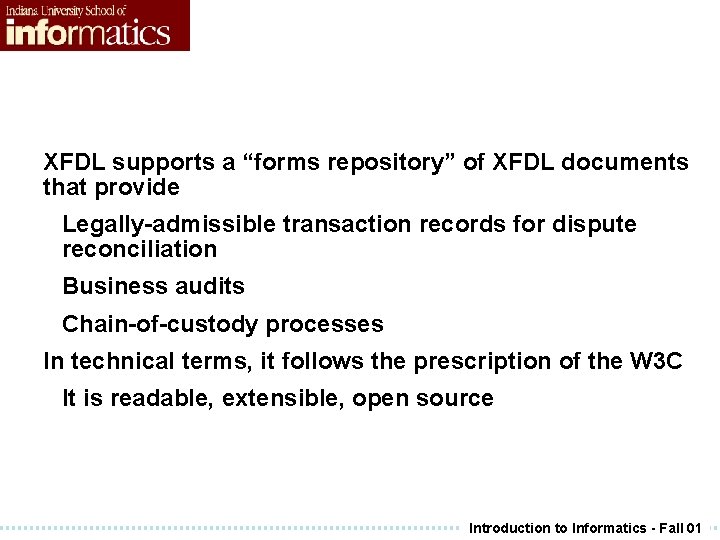 Indiana University School of
informatics

XFDL supports a “forms repository” of XFDL documents that provide

Legally-admissible transaction records for dispute reconciliation

Business audits

Chain-of-custody processes

In technical terms, it follows the prescription of the W3C

It is readable, extensible, open source

Introduction to Informatics - Fall 01